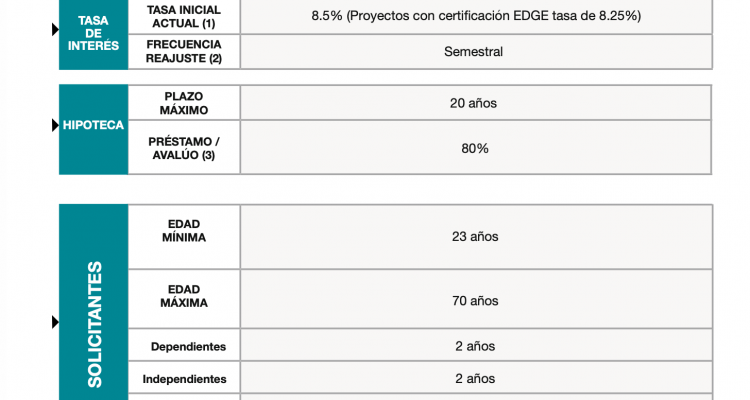 | TASA DE INTERÉS | TASA INICIAL ACTUAL (1) | 8.5% (Proyectos con certificación EDGE tasa de 8.25%) |
|---|---|---|
| | FRECUENCIA REAJUSTE (2) | Semestral |

| HIPOTECA | PLAZO MÁXIMO | 20 años |
|---|---|---|
| | PRÉSTAMO / AVALÚO (3) | 80% |

| SOLICITANTES | EDAD MÍNIMA | 23 años |
|---|---|---|
| | EDAD MÁXIMA | 70 años |
| | Dependientes | 2 años |
| | Independientes | 2 años |